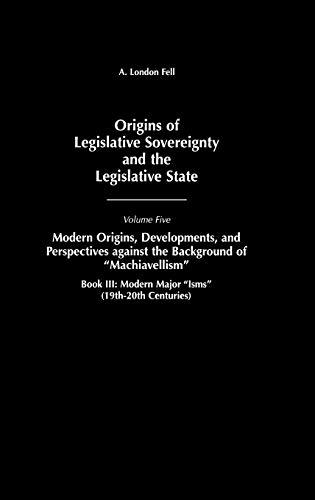 A. London Fell

Origins of Legislative Sovereignty and the Legislative State

Volume Five

Modern Origins, Developments, and Perspectives against the Background of "Machiavellism"

Book III: Modern Major "Isms" (19th-20th Centuries)